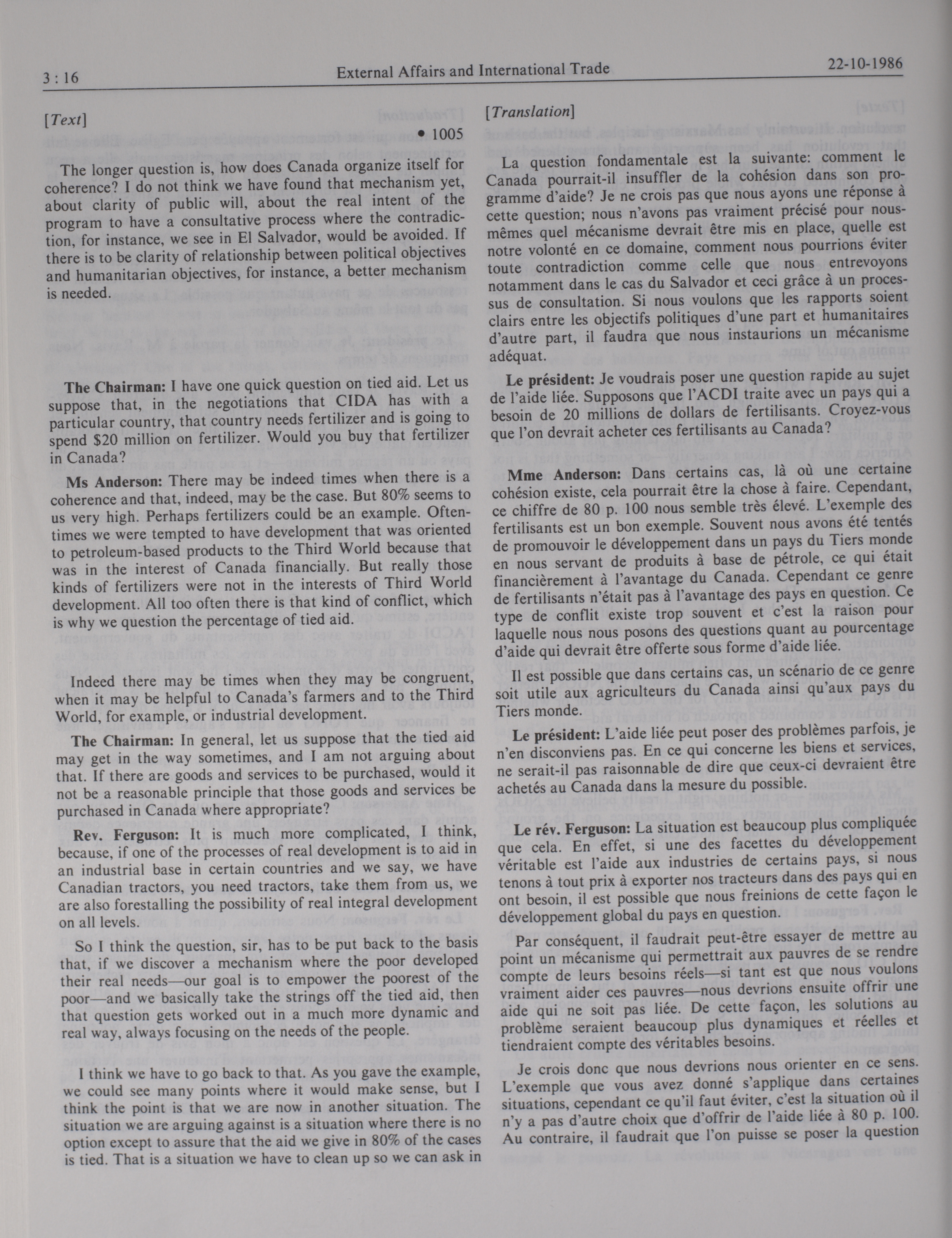 3 : 16 External Affairs and International Trade 22-10-1986

[Text]

• 1005

The longer question is, how does Canada organize itself for coherence? I do not think we have found that mechanism yet, about clarity of public will, about the real intent of the program to have a consultative process where the contradiction, for instance, we see in El Salvador, would be avoided. If there is to be clarity of relationship between political objectives and humanitarian objectives, for instance, a better mechanism is needed.

The Chairman: I have one quick question on tied aid. Let us suppose that, in the negotiations that CIDA has with a particular country, that country needs fertilizer and is going to spend $20 million on fertilizer. Would you buy that fertilizer in Canada?

Ms Anderson: There may be indeed times when there is a coherence and that, indeed, may be the case. But 80% seems to us very high. Perhaps fertilizers could be an example. Oftentimes we were tempted to have development that was oriented to petroleum-based products to the Third World because that was in the interest of Canada financially. But really those kinds of fertilizers were not in the interests of Third World development. All too often there is that kind of conflict, which is why we question the percentage of tied aid.

Indeed there may be times when they may be congruent, when it may be helpful to Canada's farmers and to the Third World, for example, or industrial development.

The Chairman: In general, let us suppose that the tied aid may get in the way sometimes, and I am not arguing about that. If there are goods and services to be purchased, would it not be a reasonable principle that those goods and services be purchased in Canada where appropriate?

Rev. Ferguson: It is much more complicated, I think, because, if one of the processes of real development is to aid in an industrial base in certain countries and we say, we have Canadian tractors, you need tractors, take them from us, we are also forestalling the possibility of real integral development on all levels.

So I think the question, sir, has to be put back to the basis that, if we discover a mechanism where the poor developed their real needs—our goal is to empower the poorest of the poor—and we basically take the strings off the tied aid, then that question gets worked out in a much more dynamic and real way, always focusing on the needs of the people.

I think we have to go back to that. As you gave the example, we could see many points where it would make sense, but I think the point is that we are now in another situation. The situation we are arguing against is a situation where there is no option except to assure that the aid we give in 80% of the cases is tied. That is a situation we have to clean up so we can ask in

[Translation]

La question fondamentale est la suivante: comment le Canada pourrait-il insuffler de la cohésion dans son programme d'aide? Je ne crois pas que nous ayons une réponse à cette question; nous n'avons pas vraiment précisé pour nous-mêmes quel mécanisme devrait être mis en place, quelle est notre volonté en ce domaine, comment nous pourrions éviter toute contradiction comme celle que nous entrevoyons notamment dans le cas du Salvador et ceci grâce à un processus de consultation. Si nous voulons que les rapports soient clairs entre les objectifs politiques d'une part et humanitaires d'autre part, il faudra que nous instaurions un mécanisme adéquat.

Le président: Je voudrais poser une question rapide au sujet de l'aide liée. Supposons que l'ACDI traite avec un pays qui a besoin de 20 millions de dollars de fertilisants. Croyez-vous que l'on devrait acheter ces fertilisants au Canada?

Mme Anderson: Dans certains cas, là où une certaine cohésion existe, cela pourrait être la chose à faire. Cependant, ce chiffre de 80 p. 100 nous semble très élevé. L'exemple des fertilisants est un bon exemple. Souvent nous avons été tentés de promouvoir le développement dans un pays du Tiers monde en nous servant de produits à base de pétrole, ce qui était financièrement à l'avantage du Canada. Cependant ce genre de fertilisants n'était pas à l'avantage des pays en question. Ce type de conflit existe trop souvent et c'est la raison pour laquelle nous nous posons des questions quant au pourcentage d'aide qui devrait être offerte sous forme d'aide liée.

Il est possible que dans certains cas, un scénario de ce genre soit utile aux agriculteurs du Canada ainsi qu'aux pays du Tiers monde.

Le président: L'aide liée peut poser des problèmes parfois, je n'en disconviens pas. En ce qui concerne les biens et services, ne serait-il pas raisonnable de dire que ceux-ci devraient être achetés au Canada dans la mesure du possible.

Le rév. Ferguson: La situation est beaucoup plus compliquée que cela. En effet, si une des facettes du développement véritable est l'aide aux industries de certains pays, si nous tenons à tout prix à exporter nos tracteurs dans des pays qui en ont besoin, il est possible que nous freinions de cette façon le développement global du pays en question.

Par conséquent, il faudrait peut-être essayer de mettre au point un mécanisme qui permettrait aux pauvres de se rendre compte de leurs besoins réels—si tant est que nous voulons vraiment aider ces pauvres—nous devrions ensuite offrir une aide qui ne soit pas liée. De cette façon, les solutions au problème seraient beaucoup plus dynamiques et réelles et tiendraient compte des véritables besoins.

Je crois donc que nous devrions nous orienter en ce sens. L'exemple que vous avez donné s'applique dans certaines situations, cependant ce qu'il faut éviter, c'est la situation où il n'y a pas d'autre choix que d'offrir de l'aide liée à 80 p. 100. Au contraire, il faudrait que l'on puisse se poser la question